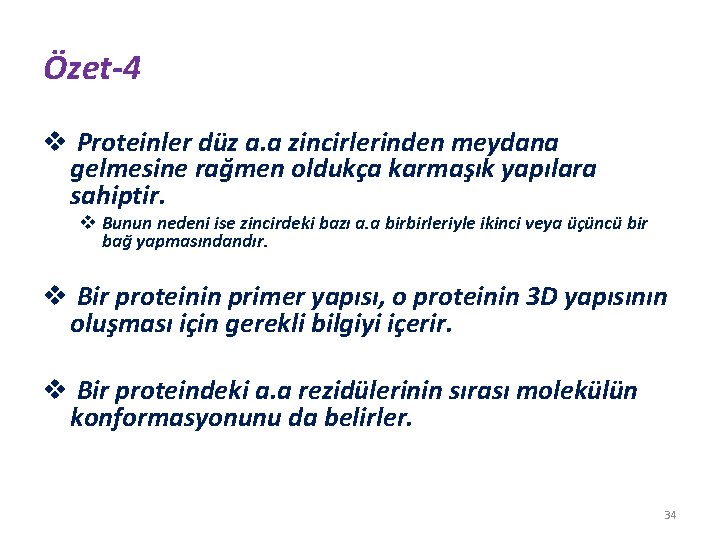 Özet-4

❖ Proteinler düz a.a zincirlerinden meydana gelmesine rağmen oldukça karmaşık yapılara sahiptir.

❖ Bunun nedeni ise zincirdeki bazı a.a birbirleriyle ikinci veya üçüncü bir bağ yapmasındandır.

❖ Bir proteinin primer yapısı, o proteinin 3D yapısının oluşması için gerekli bilgiyi içerir.

❖ Bir proteindeki a.a rezidülerinin sırası molekülün konformasyonunu da belirler.

34